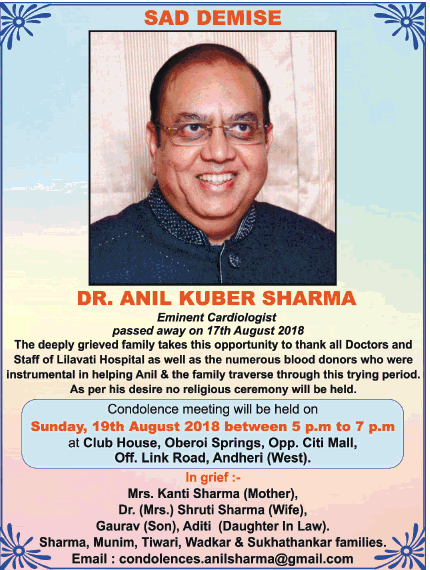 SAD DEMISE

DR. ANIL KUBER SHARMA

Eminent Cardiologist
passed away on 17th August 2018

The deeply grieved family takes this opportunity to thank all Doctors and Staff of Lilavati Hospital as well as the numerous blood donors who were instrumental in helping Anil & the family traverse through this trying period. As per his desire no religious ceremony will be held.

Condolence meeting will be held on
Sunday, 19th August 2018 between 5 p.m to 7 p.m
at Club House, Oberoi Springs, Opp. Citi Mall, Off. Link Road, Andheri (West).

In grief :-
Mrs. Kanti Sharma (Mother),
Dr. (Mrs.) Shruti Sharma (Wife),
Gaurav (Son), Aditi (Daughter In Law).
Sharma, Munim, Tiwari, Wadkar & Sukhathankar families.
Email : condolences.anilsharma@gmail.com